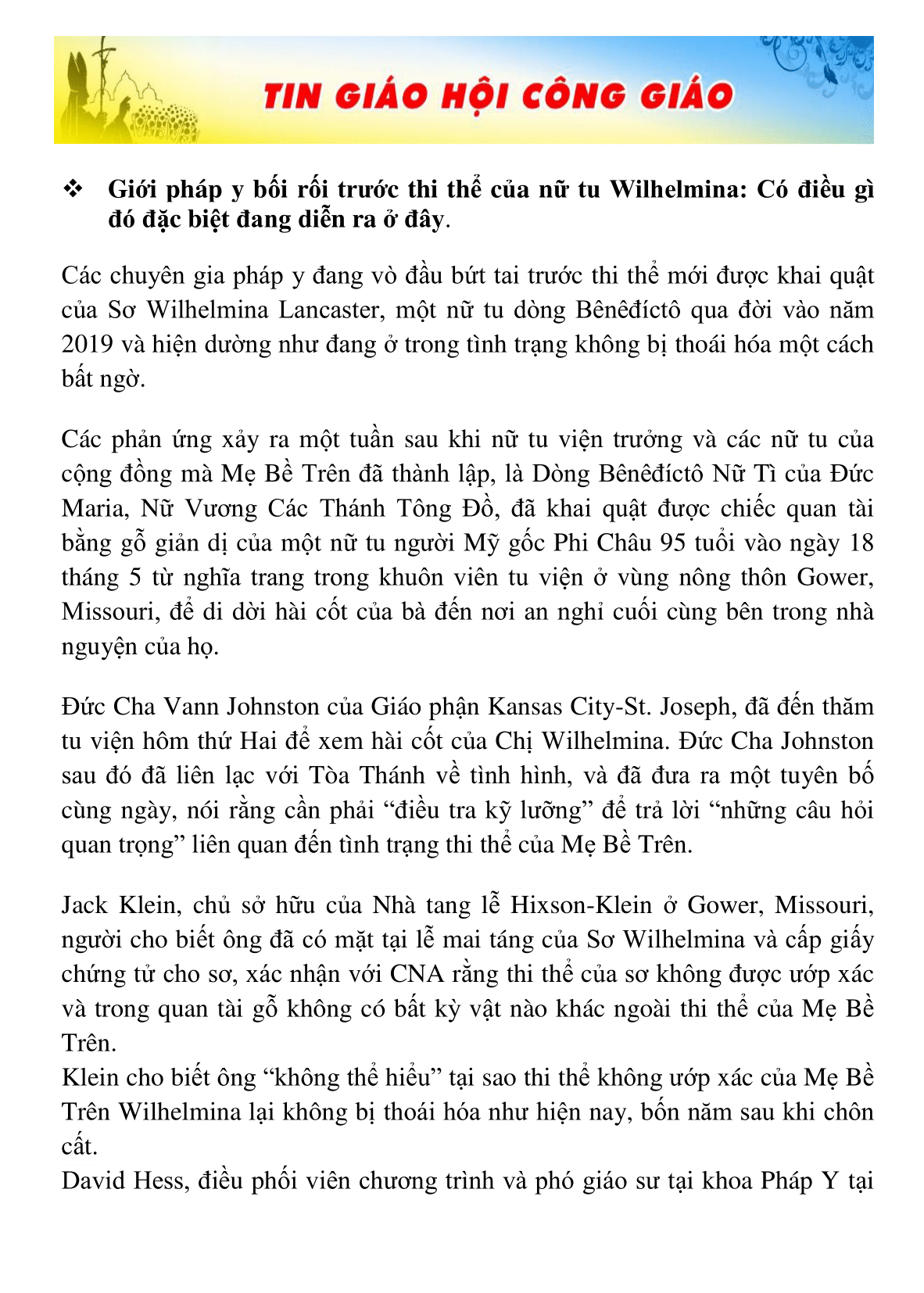 TIN GIÁO HỘI CÔNG GIÁO

❖ Giới pháp y bối rối trước thi thể của nữ tu Wilhelmina: Có điều gì đó đặc biệt đang diễn ra ở đây.

Các chuyên gia pháp y đang vò đầu bứt tai trước thi thể mới được khai quật của Sơ Wilhelmina Lancaster, một nữ tu dòng Bênêđíctô qua đời vào năm 2019 và hiện dường như đang ở trong tình trạng không bị thoái hóa một cách bất ngờ.

Các phản ứng xảy ra một tuần sau khi nữ tu viện trưởng và các nữ tu của cộng đồng mà Mẹ Bề Trên đã thành lập, là Dòng Bênêđíctô Nữ Tì của Đức Maria, Nữ Vương Các Thánh Tông Đồ, đã khai quật được chiếc quan tài bằng gỗ giản dị của một nữ tu người Mỹ gốc Phi Châu 95 tuổi vào ngày 18 tháng 5 từ nghĩa trang trong khuôn viên tu viện ở vùng nông thôn Gower, Missouri, để di dời hài cốt của bà đến nơi an nghỉ cuối cùng bên trong nhà nguyện của họ.

Đức Cha Vann Johnston của Giáo phận Kansas City-St. Joseph, đã đến thăm tu viện hôm thứ Hai để xem hài cốt của Chị Wilhelmina. Đức Cha Johnston sau đó đã liên lạc với Tòa Thánh về tình hình, và đã đưa ra một tuyên bố cùng ngày, nói rằng cần phải “điều tra kỹ lưỡng” để trả lời “những câu hỏi quan trọng” liên quan đến tình trạng thi thể của Mẹ Bề Trên.

Jack Klein, chủ sở hữu của Nhà tang lễ Hixson-Klein ở Gower, Missouri, người cho biết ông đã có mặt tại lễ mai táng của Sơ Wilhelmina và cấp giấy chứng tử cho sơ, xác nhận với CNA rằng thi thể của sơ không được ướp xác và trong quan tài gỗ không có bất kỳ vật nào khác ngoài thi thể của Mẹ Bề Trên.
Klein cho biết ông “không thể hiểu” tại sao thi thể không ướp xác của Mẹ Bề Trên Wilhelmina lại không bị thoái hóa như hiện nay, bốn năm sau khi chôn cất.
David Hess, điều phối viên chương trình và phó giáo sư tại khoa Pháp Y tại